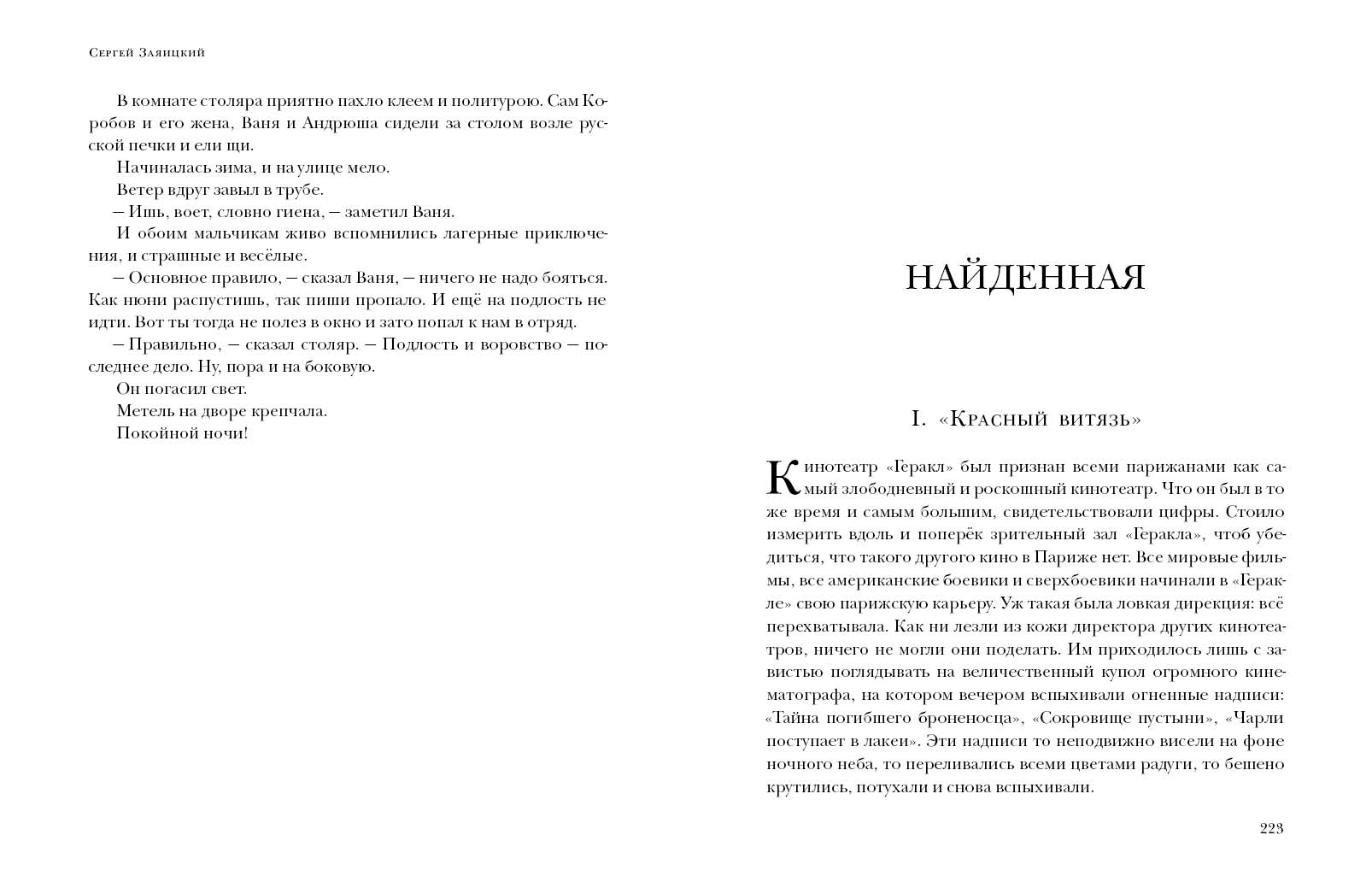 Сергей Заяицкий

В комнате столяра приятно пахло клеем и политурою. Сам Коробов и его жена, Ваня и Андрюша сидели за столом возле русской печки и ели щи.

Начиналась зима, и на улице мело.

Ветер вдруг завыл в трубе.

— Ишь, воет, словно гиена, — заметил Ваня.

И обоим мальчикам живо вспомнились лагерные приключения, и страшные и весёлые.

— Основное правило, — сказал Ваня, — ничего не надо бояться. Как нюни распустишь, так пиши пропало. И ещё на подлость не идти. Вот ты тогда не полез в окно и зато попал к нам в отряд.

— Правильно, — сказал столяр. — Подлость и воровство — последнее дело. Ну, пора и на боковую.

Он погасил свет.

Метель на дворе крепчала.

Покойной ночи!

НАЙДЕННАЯ

I. «Красный витязь»

Кинотеатр «Геракл» был признан всеми парижанами как самый злободневный и роскошный кинотеатр. Что он был в то же время и самым большим, свидетельствовали цифры. Стоило измерить вдоль и поперёк зрительный зал «Геракла», чтоб убедиться, что такого другого кино в Париже нет. Все мировые фильмы, все американские боевики и сверхбоевики начинали в «Геракле» свою парижскую карьеру. Уж такая была ловкая дирекция: всё перехватывала. Как ни лезли из кожи директора других кинотеатров, ничего не могли они поделать. Им приходилось лишь с завистью поглядывать на величественный купол огромного кинематографа, на котором вечером вспыхивали огненные надписи: «Тайна погибшего броненосца», «Сокровище пустыни», «Чарли поступает в лакеи». Эти надписи то неподвижно висели на фоне ночного неба, то переливались всеми цветами радуги, то бешено крутились, потухали и снова вспыхивали.

223